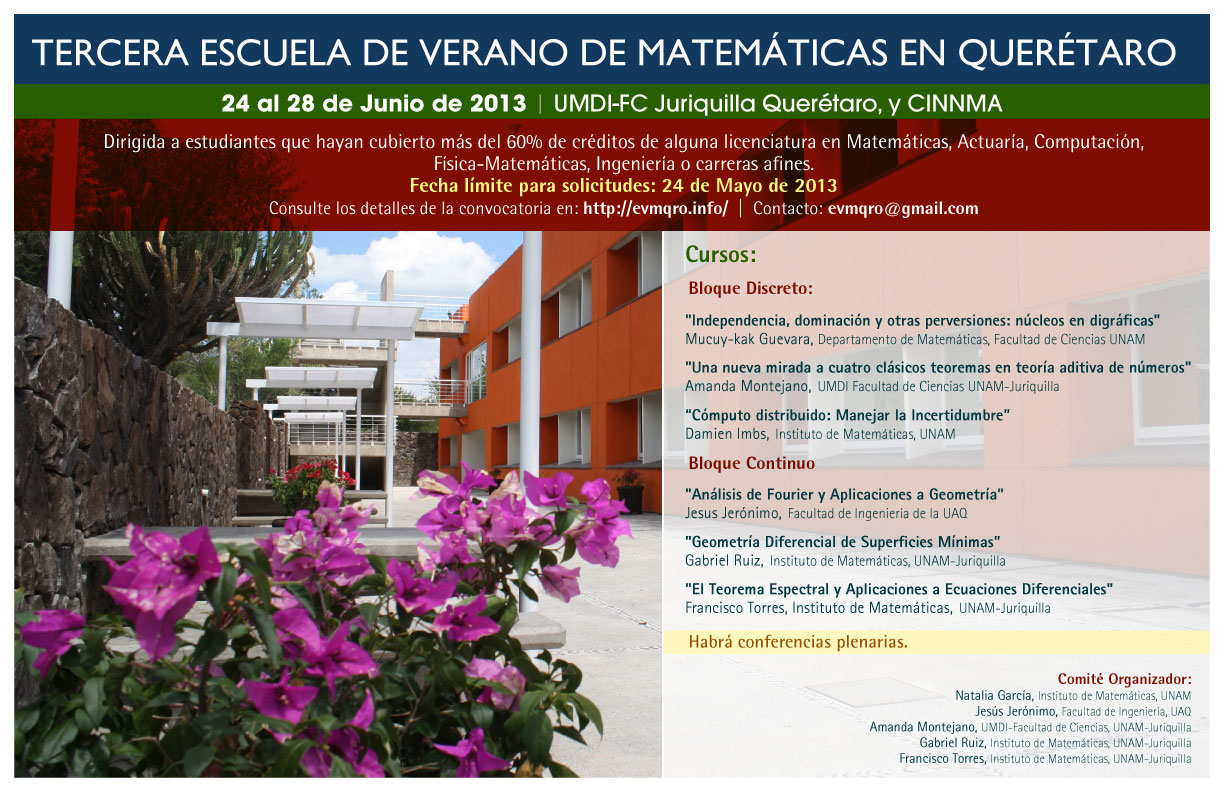 TERCERA ESCUELA DE VERANO DE MATEMÁTICAS EN QUERÉTARO

24 al 28 de Junio de 2013 | UMDI-FC Juriquilla Querétaro, y CINNMA

Dirigida a estudiantes que hayan cubierto más del 60% de créditos de alguna licenciatura en Matemáticas, Actuaría, Computación, Física-Matemáticas, Ingeniería o carreras afines.
Fecha límite para solicitudes: 24 de Mayo de 2013
Consulte los detalles de la convocatoria en: http://evmqro.info/ | Contacto: evmqro@gmail.com

Cursos:

Bloque Discreto:

"Independencia, dominación y otras perversiones: núcleos en digráficas"
Mucuy-kak Guevara, Departamento de Matemáticas, Facultad de Ciencias UNAM

"Una nueva mirada a cuatro clásicos teoremas en teoría aditiva de números"
Amanda Montejano, UMDI Facultad de Ciencias UNAM-Juriquilla

"Cómputo distribuido: Manejar la Incertidumbre"
Damien Imbs, Instituto de Matemáticas, UNAM

Bloque Continuo

"Análisis de Fourier y Aplicaciones a Geometría"
Jesus Jerónimo, Facultad de Ingeniería de la UAQ

"Geometría Diferencial de Superficies Mínimas"
Gabriel Ruiz, Instituto de Matemáticas, UNAM-Juriquilla

"El Teorema Espectral y Aplicaciones a Ecuaciones Diferenciales"
Francisco Torres, Instituto de Matemáticas, UNAM-Juriquilla

Habrá conferencias plenarias.

Comité Organizador:
Natalia García, Instituto de Matemáticas, UNAM
Jesús Jerónimo, Facultad de Ingeniería, UAQ
Amanda Montejano, UMDI-Facultad de Ciencias, UNAM-Juriquilla
Gabriel Ruiz, Instituto de Matemáticas, UNAM-Juriquilla
Francisco Torres, Instituto de Matemáticas, UNAM-Juriquilla